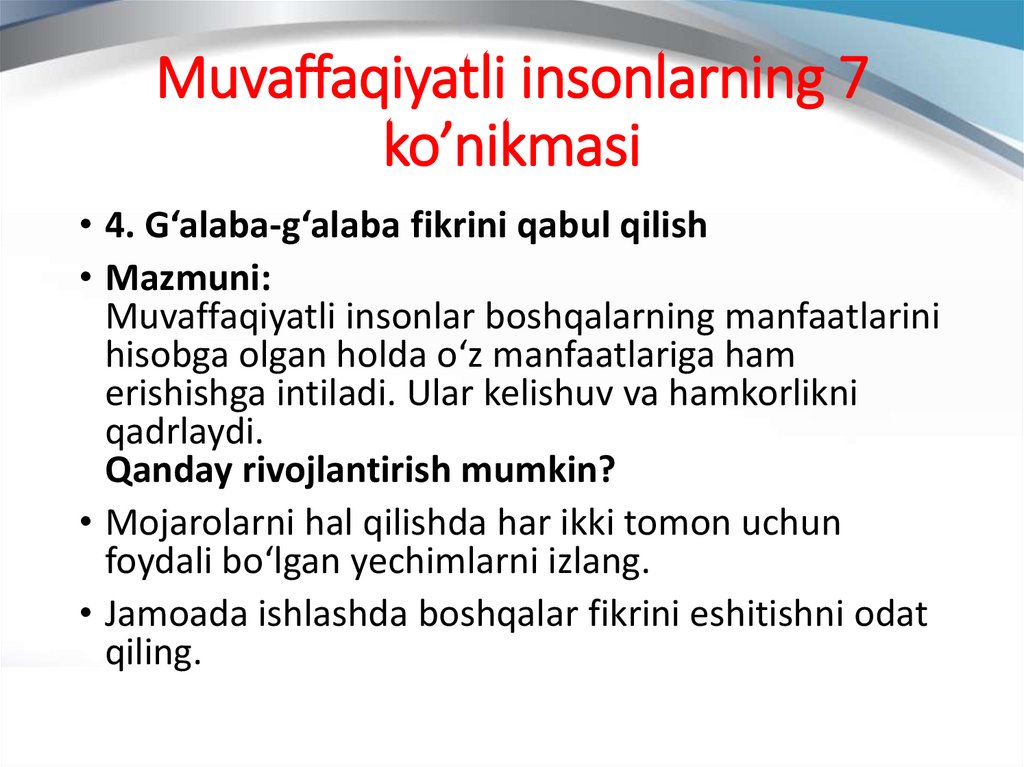 Muvaffaqiyatli insonlarning 7 ko'nikmasi

• 4. G'alaba-g'alaba fikrini qabul qilish

• Mazmuni:
Muvaffaqiyatli insonlar boshqalarning manfaatlarini hisobga olgan holda o'z manfaatlariga ham erishishga intiladi. Ular kelishuv va hamkorlikni qadrlaydi.
Qanday rivojlantirish mumkin?

• Mojarolarni hal qilishda har ikki tomon uchun foydali bo'lgan yechimlarni izlang.

• Jamoada ishlashda boshqalar fikrini eshitishni odat qiling.